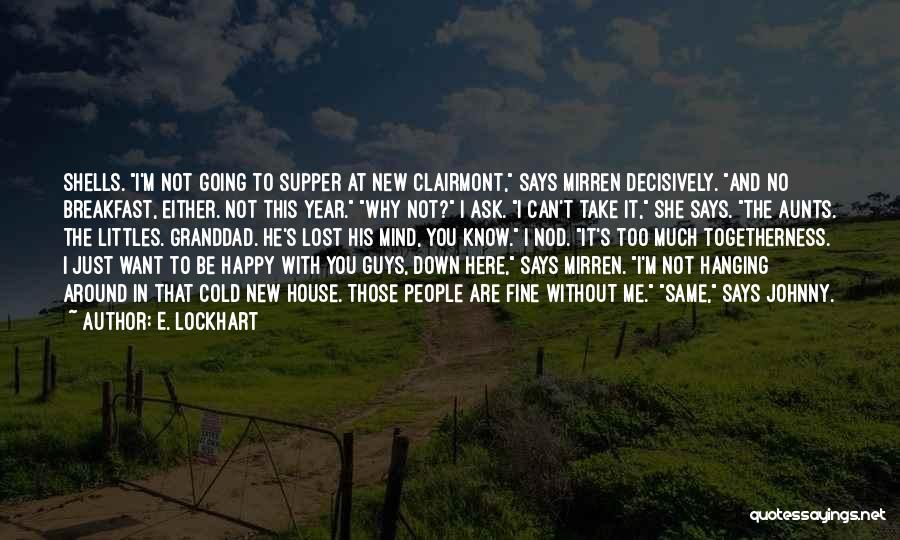 SHELLS. "I'M NOT GOING TO SUPPER AT NEW CLAIRMONT," SAYS MIRREN DECISIVELY. "AND NO BREAKFAST, EITHER. NOT THIS YEAR." "WHY NOT?" I ASK. "I CAN'T TAKE IT," SHE SAYS. "THE AUNTS. THE LITTLES. GRANDDAD. HE'S LOST HIS MIND, YOU KNOW." I NOD. "IT'S TOO MUCH TOGETHERNESS. I JUST WANT TO BE HAPPY WITH YOU GUYS, DOWN HERE," SAYS MIRREN. "I'M NOT HANGING AROUND IN THAT COLD NEW HOUSE. THOSE PEOPLE ARE FINE WITHOUT ME." "SAME," SAYS JOHNNY.

~ AUTHOR: E. LOCKHART

quotessayings.net